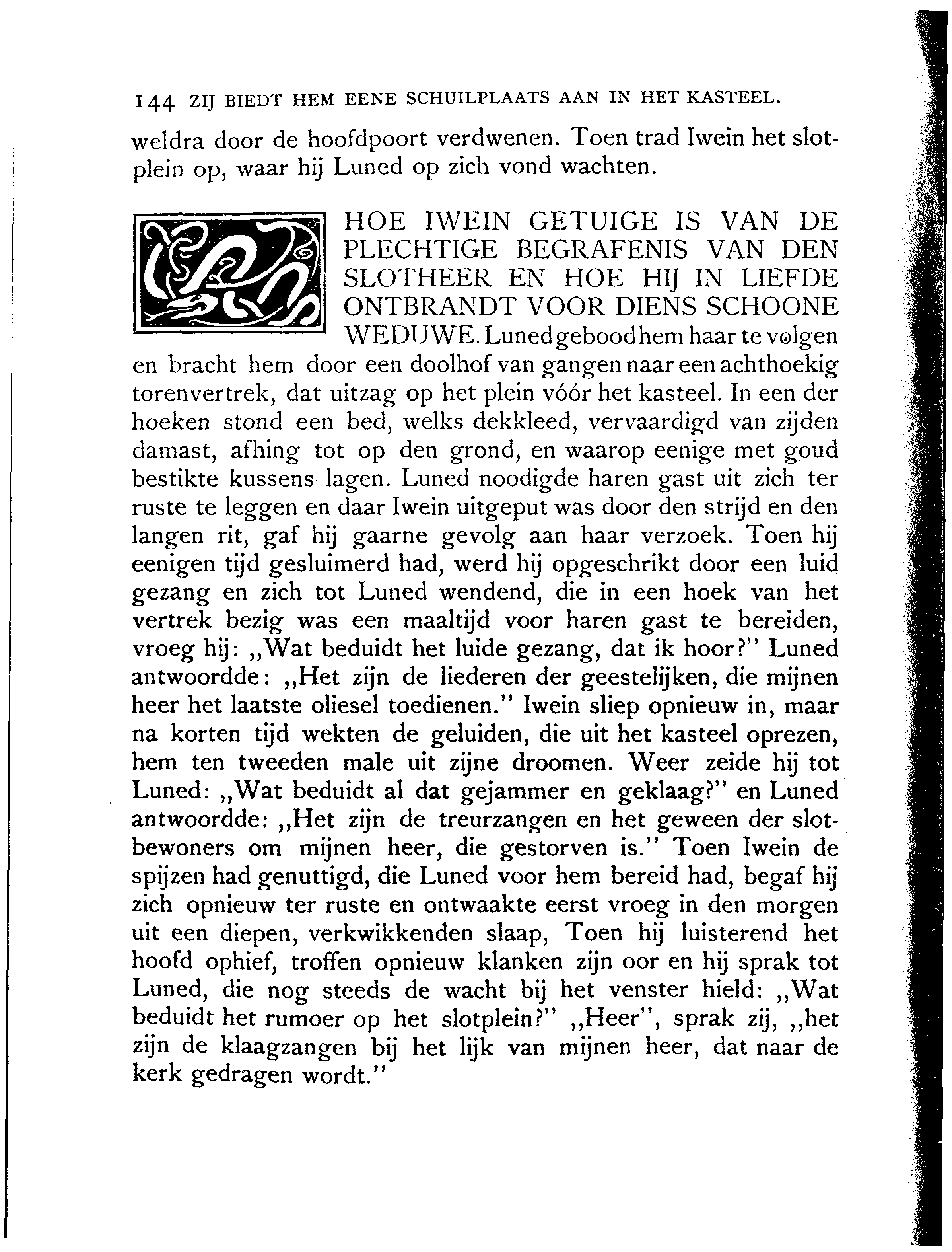 144 ZIJ BIEDT HEM EENE SCHUILPLAATS AAN IN HET KASTEEL.

weldra door de hoofdpoort verdwenen. Toen trad Iwein het slotplein op, waar hij Luned op zich vond wachten.

HOE IWEIN GETUIGE IS VAN DE PLECHTIGE BEGRAFENIS VAN DEN SLOTHEER EN HOE HIJ IN LIEFDE ONTBRANDT VOOR DIENS SCHOONE WEDUWE. Luned gebood hem haar te volgen en bracht hem door een doolhof van gangen naar een achthoekig torenvertrek, dat uitzag op het plein vóór het kasteel. In een der hoeken stond een bed, welks dekkleed, vervaardigd van zijden damast, afhing tot op den grond, en waarop eenige met goud bestikte kussens lagen. Luned noodigde haren gast uit zich ter ruste te leggen en daar Iwein uitgeput was door den strijd en den langen rit, gaf hij gaarne gevolg aan haar verzoek. Toen hij eenigen tijd gesluimerd had, werd hij opgeschrikt door een luid gezang en zich tot Luned wendend, die in een hoek van het vertrek bezig was een maaltijd voor haren gast te bereiden, vroeg hij: „Wat beduidt het luide gezang, dat ik hoor?" Luned antwoordde: „Het zijn de liederen der geestelijken, die mijnen heer het laatste oliesel toedienen." Iwein sliep opnieuw in, maar na korten tijd wekten de geluiden, die uit het kasteel oprezen, hem ten tweeden male uit zijne droomen. Weer zeide hij tot Luned: „Wat beduidt al dat gejammer en geklaag?" en Luned antwoordde: „Het zijn de treurzangen en het geween der slotbewoners om mijnen heer, die gestorven is." Toen Iwein de spijzen had genuttigd, die Luned voor hem bereid had, begaf hij zich opnieuw ter ruste en ontwaakte eerst vroeg in den morgen uit een diepen, verkwikkenden slaap, Toen hij luisterend het hoofd ophief, troffen opnieuw klanken zijn oor en hij sprak tot Luned, die nog steeds de wacht bij het venster hield: „Wat beduidt het rumoer op het slotplein?" „Heer", sprak zij, „het zijn de klaagzangen bij het lijk van mijnen heer, dat naar de kerk gedragen wordt."